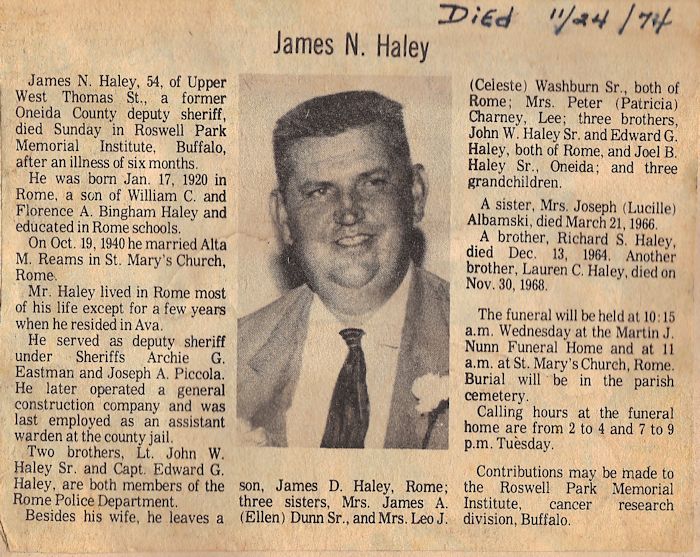 Died 11/24/74

James N. Haley

James N. Haley, 54, of Upper West Thomas St., a former Oneida County deputy sheriff, died Sunday in Roswell Park Memorial Institute, Buffalo, after an illness of six months.

He was born Jan. 17, 1920 in Rome, a son of William C. and Florence A. Bingham Haley and educated in Rome schools.

On Oct. 19, 1940 he married Alta M. Reams in St. Mary's Church, Rome.

Mr. Haley lived in Rome most of his life except for a few years when he resided in Ava.

He served as deputy sheriff under Sheriffs Archie G. Eastman and Joseph A. Piccola. He later operated a general construction company and was last employed as an assistant warden at the county jail.

Two brothers, Lt. John W. Haley Sr. and Capt. Edward G. Haley, are both members of the Rome Police Department.

Besides his wife, he leaves a son, James D. Haley, Rome; three sisters, Mrs. James A. (Ellen) Dunn Sr., and Mrs. Leo J. (Celeste) Washburn Sr., both of Rome; Mrs. Peter (Patricia) Charney, Lee; three brothers, John W. Haley Sr. and Edward G. Haley, both of Rome, and Joel B. Haley Sr., Oneida; and three grandchildren.

A sister, Mrs. Joseph (Lucille) Albamski, died March 21, 1966.

A brother, Richard S. Haley, died Dec. 13, 1964. Another brother, Lauren C. Haley, died on Nov. 30, 1968.

The funeral will be held at 10:15 a.m. Wednesday at the Martin J. Nunn Funeral Home and at 11 a.m. at St. Mary's Church, Rome. Burial will be in the parish cemetery.

Calling hours at the funeral home are from 2 to 4 and 7 to 9 p.m. Tuesday.

Contributions may be made to the Roswell Park Memorial Institute, cancer research division, Buffalo.